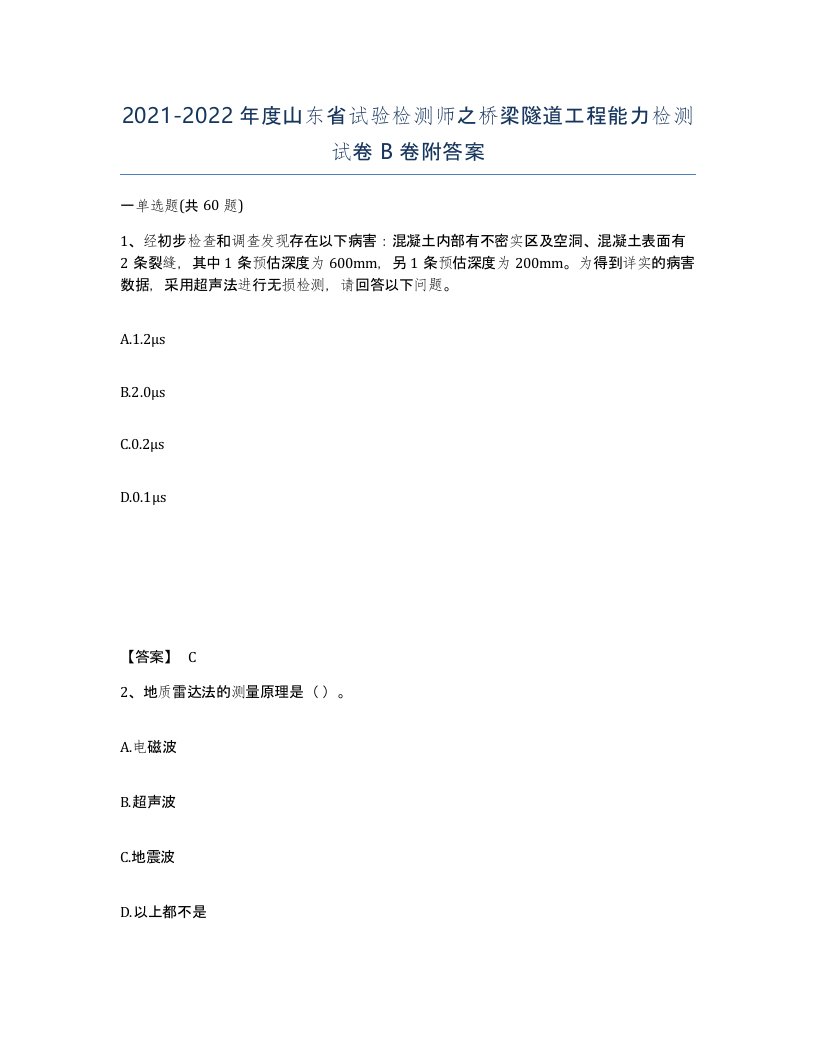 2021-2022年度山东省试验检测师之桥梁隧道工程能力检测试卷B卷附答案

一单选题(共60题)

1、经初步检查和调查发现存在以下病害：混凝土内部有不密实区及空洞、混凝土表面有2条裂缝，其中1条预估深度为600mm，另1条预估深度为200mm。为得到详实的病害数据，采用超声法进行无损检测，请回答以下问题。

A.1.2μs

B.2.0μs

C.0.2μs

D.0.1μs

【答案】 C

2、地质雷达法的测量原理是（）。

A.电磁波

B.超声波

C.地震波

D.以上都不是